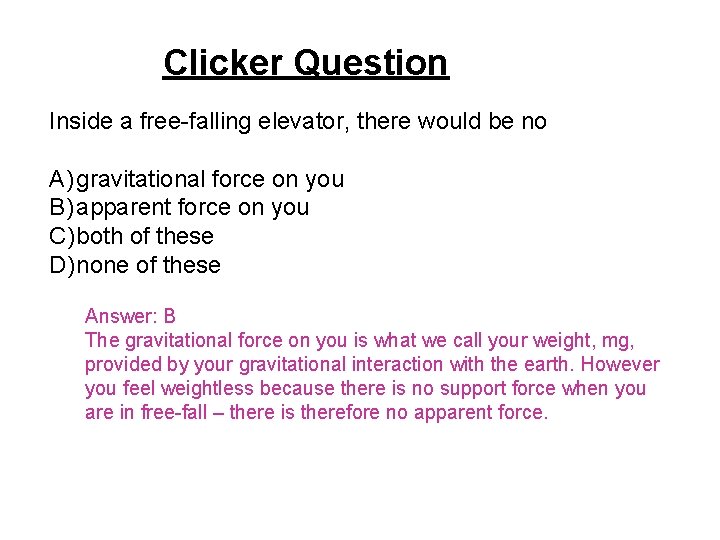 Clicker Question

Inside a free-falling elevator, there would be no

A) gravitational force on you
B) apparent force on you
C) both of these
D) none of these

Answer: B
The gravitational force on you is what we call your weight, mg, provided by your gravitational interaction with the earth. However you feel weightless because there is no support force when you are in free-fall – there is therefore no apparent force.